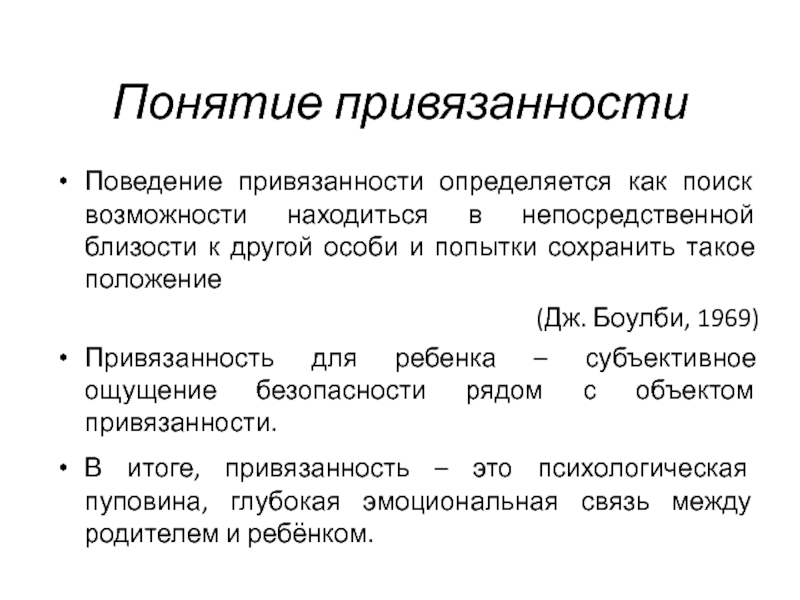 Понятие привязанности

• Поведение привязанности определяется как поиск возможности находиться в непосредственной близости к другой особи и попытки сохранить такое положение

(Дж. Боулби, 1969)

• Привязанность для ребенка – субъективное ощущение безопасности рядом с объектом привязанности.

• В итоге, привязанность – это психологическая пуповина, глубокая эмоциональная связь между родителем и ребёнком.